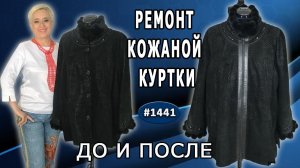 РЕМОНТ КОЖАНОЙ КУРТКИ

#1441

ДО И ПОСЛЕ